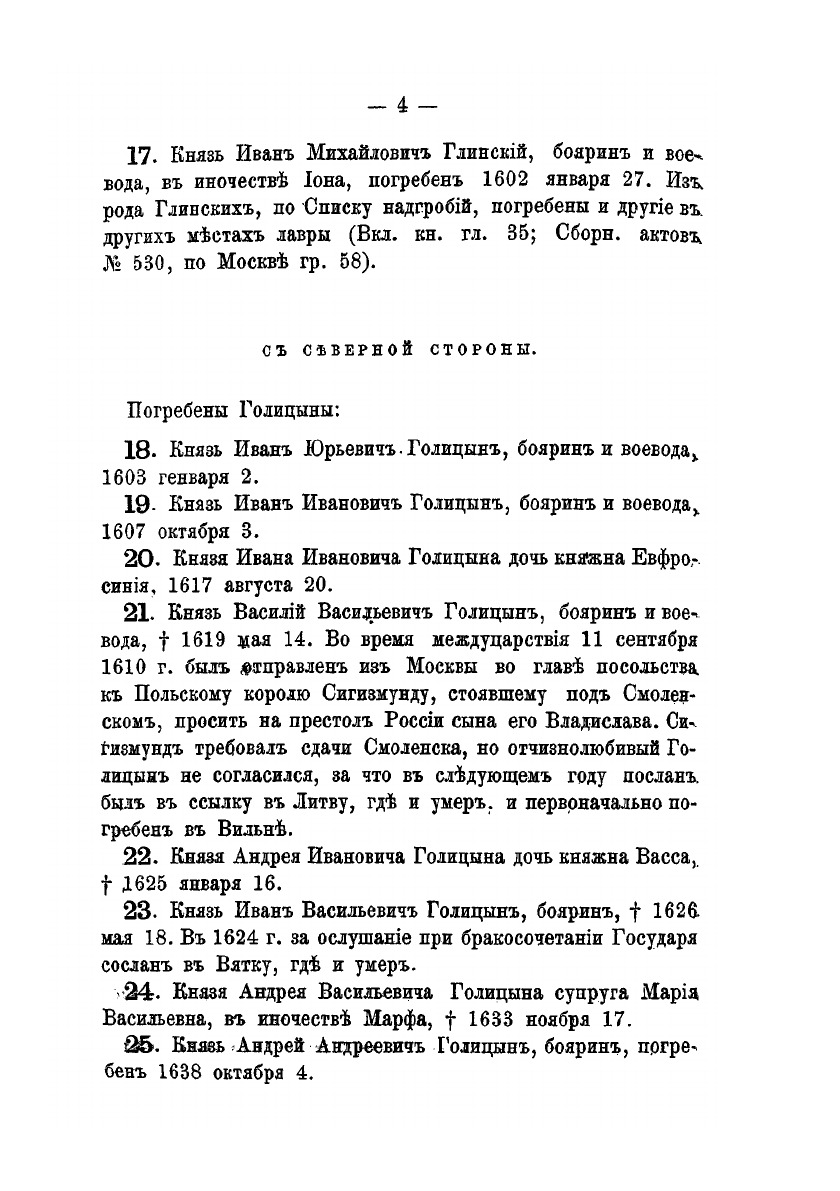 — 4 —

17. Князь Иванъ Михайловичъ Глинскій, бояринъ и воевода, въ иночествѣ Іона, погребенъ 1602 января 27. Изъ рода Глинскихъ, по Списку надгробій, погребены и другіе въ другихъ мѣстахъ лавры (Вкл. кн. гл. 35; Сборн. актовъ № 530, по Москвѣ гр. 58).

СЪ СѢВЕРНОЙ СТОРОНЫ.

Погребены Голицыны:

18. Князь Иванъ Юрьевичъ Голицынъ, бояринъ и воевода, 1603 генваря 2.

19. Князь Иванъ Ивановичъ Голицынъ, бояринъ и воевода, 1607 октября 3.

20. Князя Ивана Ивановича Голицына дочь княжна Евфросинія, 1617 августа 20.

21. Князь Василій Васильевичъ Голицынъ, бояринъ и воевода, † 1619 мая 14. Во время междуцарствія 11 сентября 1610 г. былъ отправленъ изъ Москвы во главѣ посольства къ Польскому королю Сигизмунду, стоявшему подъ Смоленскомъ, просить на престолъ Россіи сына его Владислава. Сигизмундъ требовалъ сдачи Смоленска, но отчизнолюбивый Голицынъ не согласился, за что въ слѣдующемъ году посланъ былъ въ ссылку въ Литву, гдѣ и умеръ, и первоначально погребенъ въ Вильнѣ.

22. Князя Андрея Ивановича Голицына дочь княжна Васса, † 1625 января 16.

23. Князь Иванъ Васильевичъ Голицынъ, бояринъ, † 1626 мая 18. Въ 1624 г. за ослушаніе при бракосочетаніи Государя сосланъ въ Вятку, гдѣ и умеръ.

24. Князя Андрея Васильевича Голицына супруга Марія Васильевна, въ иночествѣ Марфа, † 1633 ноября 17.

25. Князь Андрей Андреевичъ Голицынъ, бояринъ, погребенъ 1638 октября 4.